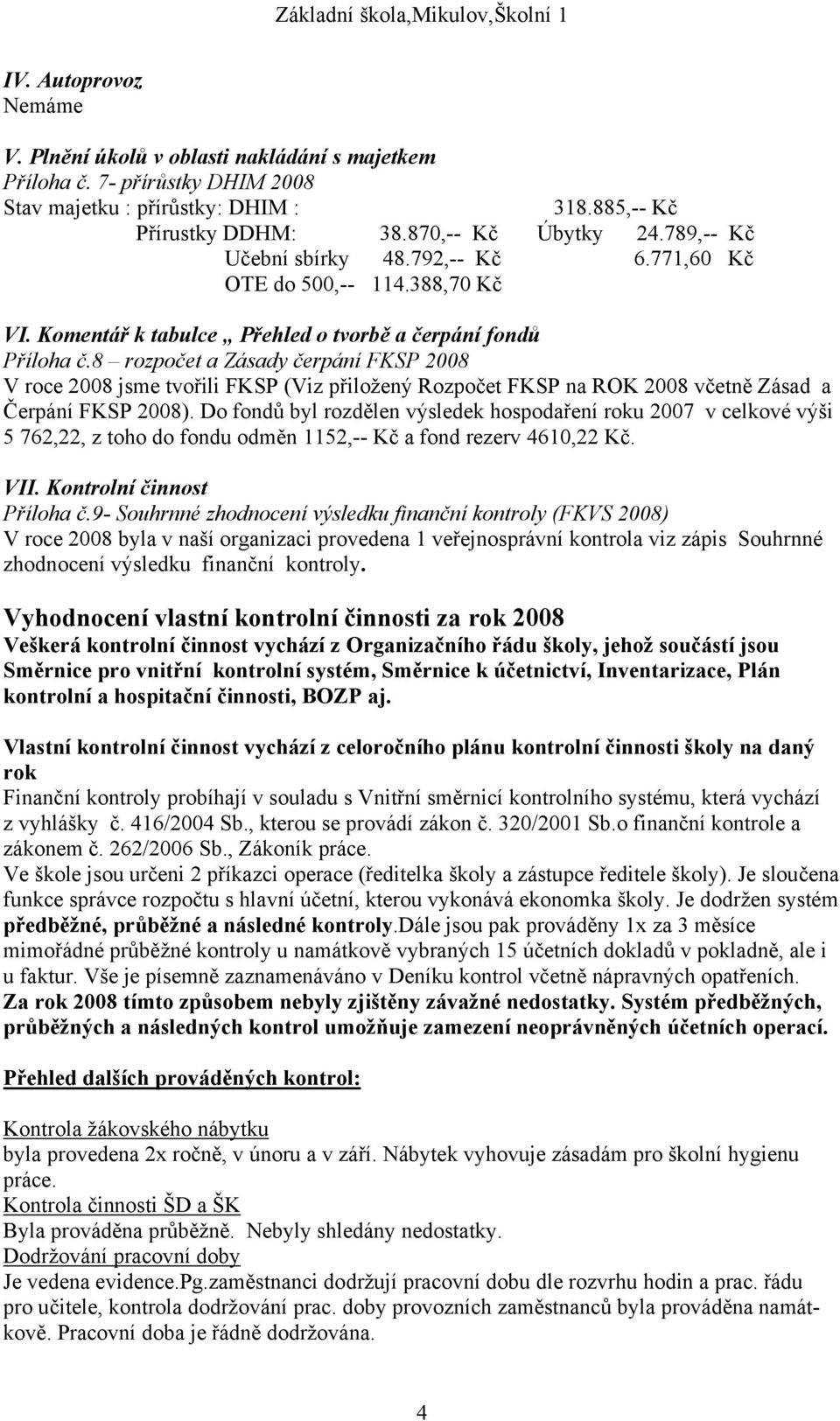 Základní škola,Mikulov,Školní 1

IV. Autoprovoz
Nemáme

V. Plnění úkolů v oblasti nakládání s majetkem
Příloha č. 7- přírůstky DHIM 2008
Stav majetku : přírůstky: DHIM : 318.885,-- Kč
Přírustky DDHM: 38.870,-- Kč Úbytky 24.789,-- Kč
Učební sbírky 48.792,-- Kč 6.771,60 Kč
OTE do 500,-- 114.388,70 Kč

VI. Komentář k tabulce „ Přehled o tvorbě a čerpání fondů
Příloha č.8 – rozpočet a Zásady čerpání FKSP 2008
V roce 2008 jsme tvořili FKSP (Viz přiložený Rozpočet FKSP na ROK 2008 včetně Zásad a Čerpání FKSP 2008). Do fondů byl rozdělen výsledek hospodaření roku 2007 v celkové výši 5 762,22, z toho do fondu odměn 1152,-- Kč a fond rezerv 4610,22 Kč.

VII. Kontrolní činnost
Příloha č.9- Souhrnné zhodnocení výsledku finanční kontroly (FKVS 2008)
V roce 2008 byla v naší organizaci provedena 1 veřejnosprávní kontrola viz zápis Souhrnné zhodnocení výsledku finanční kontroly.

Vyhodnocení vlastní kontrolní činnosti za rok 2008
Veškerá kontrolní činnost vychází z Organizačního řádu školy, jehož součástí jsou Směrnice pro vnitřní kontrolní systém, Směrnice k účetnictví, Inventarizace, Plán kontrolní a hospitační činnosti, BOZP aj.

Vlastní kontrolní činnost vychází z celoročního plánu kontrolní činnosti školy na daný rok
Finanční kontroly probíhají v souladu s Vnitřní směrnicí kontrolního systému, která vychází z vyhlášky č. 416/2004 Sb., kterou se provádí zákon č. 320/2001 Sb.o finanční kontrole a zákonem č. 262/2006 Sb., Zákoník práce.
Ve škole jsou určeni 2 příkazci operace (ředitelka školy a zástupce ředitele školy). Je sloučena funkce správce rozpočtu s hlavní účetní, kterou vykonává ekonomka školy. Je dodržen systém předběžné, průběžné a následné kontroly.Dále jsou pak prováděny 1x za 3 měsíce mimořádné průběžné kontroly u namátkově vybraných 15 účetních dokladů v pokladně, ale i u faktur. Vše je písemně zaznamenáváno v Deníku kontrol včetně nápravných opatřeních.
Za rok 2008 tímto způsobem nebyly zjištěny závažné nedostatky. Systém předběžných, průběžných a následných kontrol umožňuje zamezení neoprávněných účetních operací.

Přehled dalších prováděných kontrol:

Kontrola žákovského nábytku
byla provedena 2x ročně, v únoru a v září. Nábytek vyhovuje zásadám pro školní hygienu práce.
Kontrola činnosti ŠD a ŠK
Byla prováděna průběžně. Nebyly shledány nedostatky.
Dodržování pracovní doby
Je vedena evidence.Pg.zaměstnanci dodržují pracovní dobu dle rozvrhu hodin a prac. řádu pro učitele, kontrola dodržování prac. doby provozních zaměstnanců byla prováděna namátkově. Pracovní doba je řádně dodržována.

4